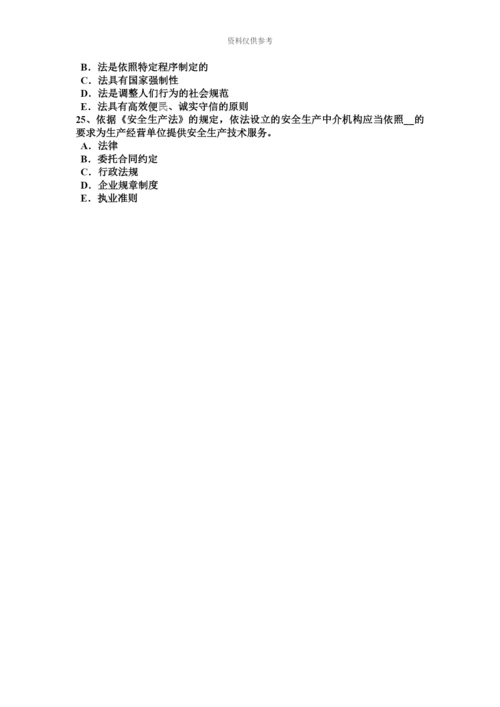 资料仅供参考

B．法是依照特定程序制定的
C．法具有国家强制性
D．法是调整人们行为的社会规范
E．法具有高效便民、诚实守信的原则
25、依据《安全生产法》的规定，依法设立的安全生产中介机构应当依照__的要求为生产经营单位提供安全生产技术服务。
A．法律
B．委托合同约定
C．行政法规
D．企业规章制度
E．执业准则